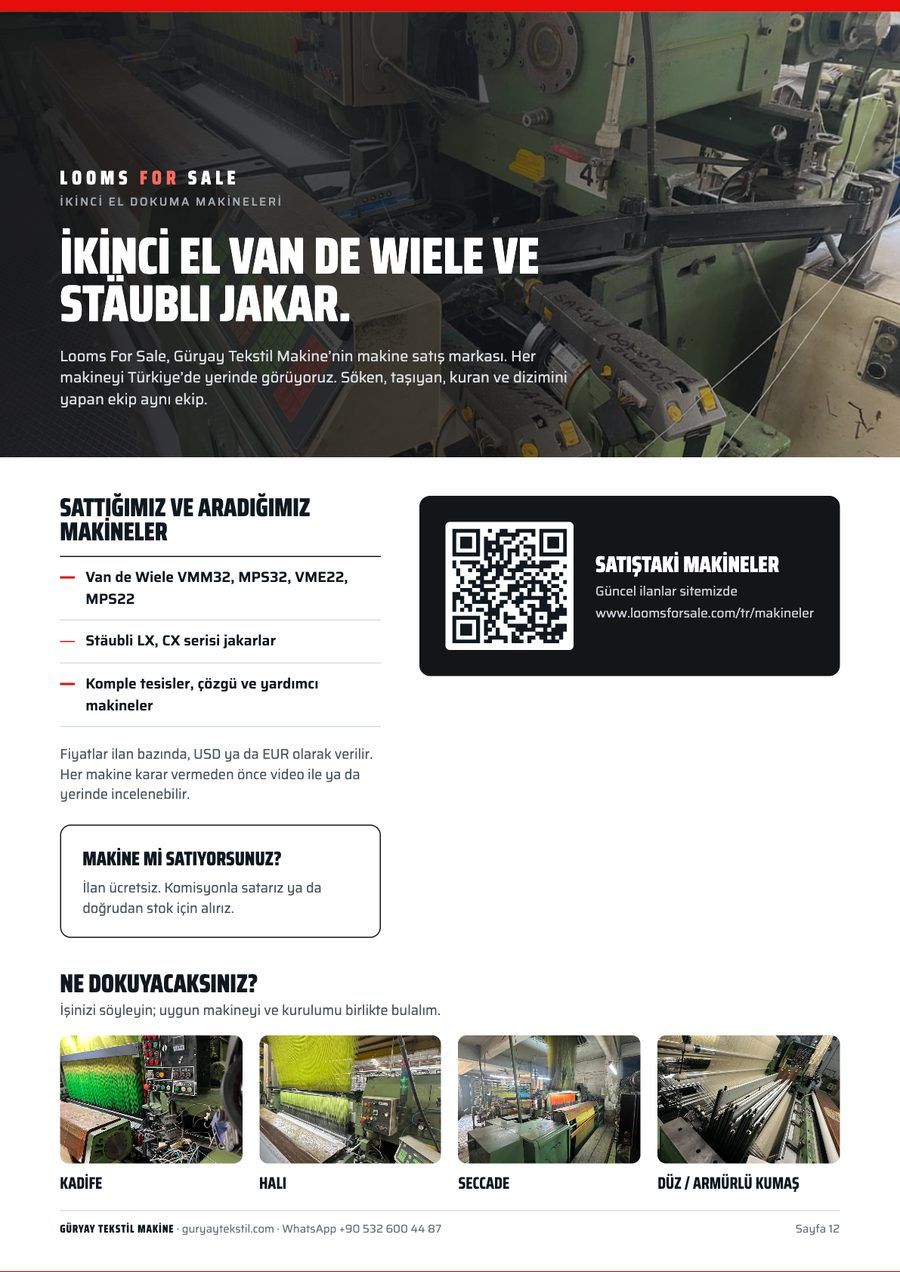 LOOMS FOR SALE
İKİNCİ EL DOKUMA MAKİNELERİ

İKİNCİ EL VAN DE WIELE VE STÄUBLI JAKAR.

Looms For Sale, Güryay Tekstil Makine'nin makine satış markası. Her makineyi Türkiye'de yerinde görüyoruz. Söken, taşıyan, kuran ve dizimini yapan ekip aynı ekip.

SATTIĞIMIZ VE ARADIĞIMIZ MAKİNELER

- Van de Wiele VMM32, MPS32, VME22, MPS22
- Stäubli LX, CX serisi jakarlar
- Komple tesisler, çözgü ve yardımcı makineler

Fiyatlar ilan bazında, USD ya da EUR olarak verilir. Her makine karar vermeden önce video ile ya da yerinde incelenebilir.

MAKİNE Mİ SATIYORSUNUZ?
İlan ücretsiz. Komisyonla satarız ya da doğrudan stok için alırız.

SATIŞTAKİ MAKİNELER
Güncel ilanlar sitemizde
www.loomsforsale.com/tr/makineler

NE DOKUYACAKSINIZ?
İşinizi söyleyin; uygun makineyi ve kurulumu birlikte bulalım.

KADİFE

HALI

SECCADE

DÜZ / ARMÜRLÜ KUMAŞ

GÜRYAY TEKSTİL MAKİNE · guryaytekstil.com · WhatsApp +90 532 600 44 87
Sayfa 12